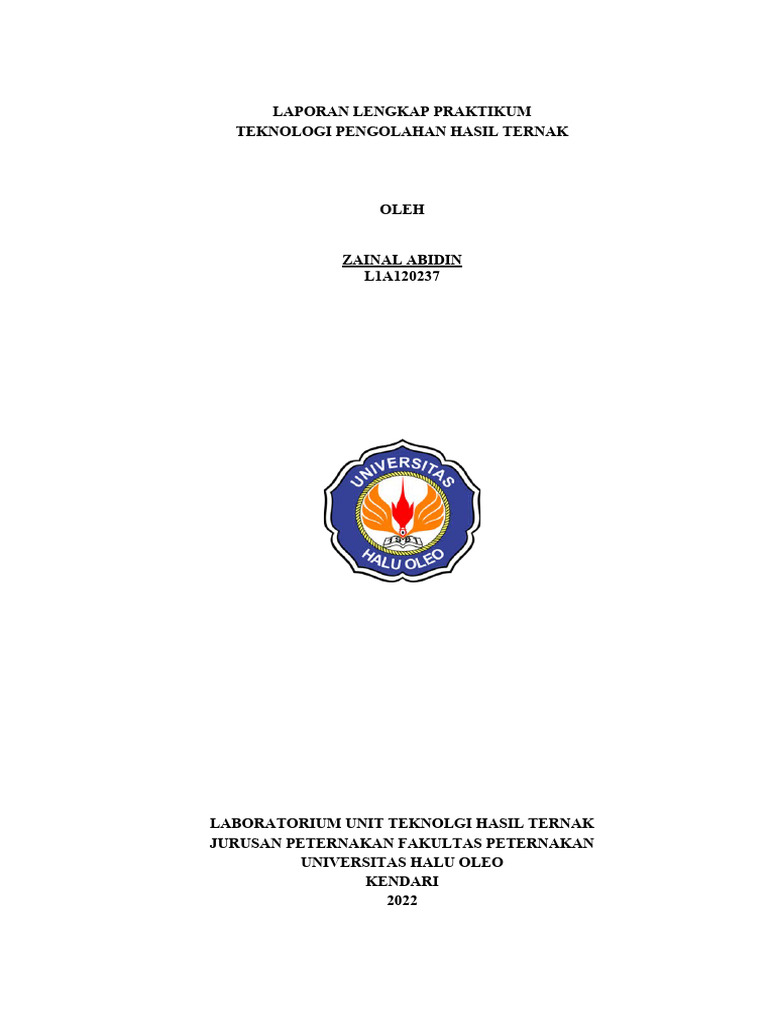 LAPORAN LENGKAP PRAKTIKUM
TEKNOLOGI PENGOLAHAN HASIL TERNAK

OLEH

ZAINAL ABIDIN
L1A120237

UNIVERSITAS
HALU OLEO

LABORATORIUM UNIT TEKNOLGI HASIL TERNAK
JURUSAN PETERNAKAN FAKULTAS PETERNAKAN
UNIVERSITAS HALU OLEO
KENDARI
2022